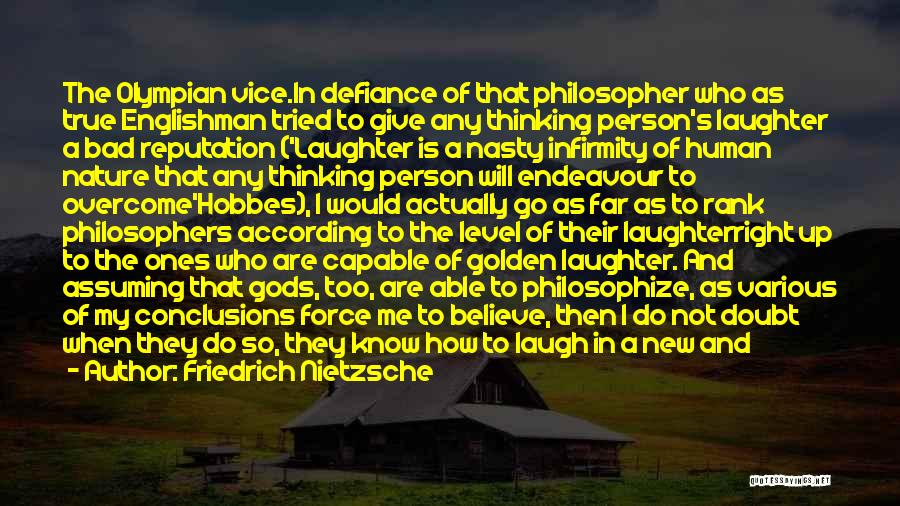 The Olympian vice.In defiance of that philosopher who as true Englishman tried to give any thinking person's laughter a bad reputation ('Laughter is a nasty infirmity of human nature that any thinking person will endeavour to overcome'Hobbes), I would actually go as far as to rank philosophers according to the level of their laughterright up to the ones who are capable of golden laughter. And assuming that gods, too, are able to philosophize, as various of my conclusions force me to believe, then I do not doubt when they do so, they know how to laugh in a new and

- Author: Friedrich Nietzsche

QUOTESSAYINGS.NET